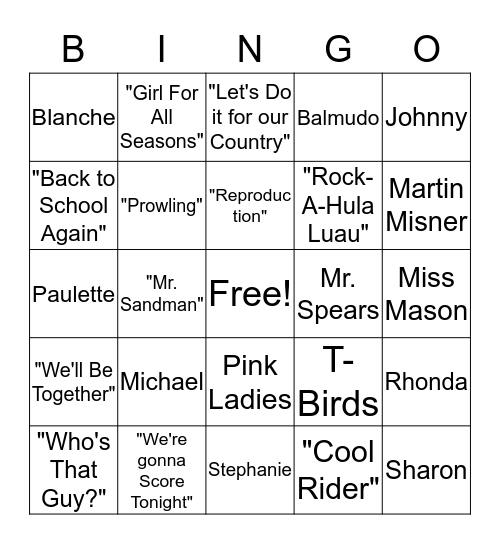 | B | I | N | G | O |
|---|---|---|---|---|
| Blanche | "Girl For All Seasons" | "Let's Do it for our Country" | Balmudo | Johnny |
| "Back to School Again" | "Prowling" | "Reproduction" | "Rock-A-Hula Luau" | Martin Misner |
| Paulette | "Mr. Sandman" | Free! | Mr. Spears | Miss Mason |
| "We'll Be Together" | Michael | Pink Ladies | T-Birds | Rhonda |
| "Who's That Guy?" | "We're gonna Score Tonight" | Stephanie | "Cool Rider" | Sharon |